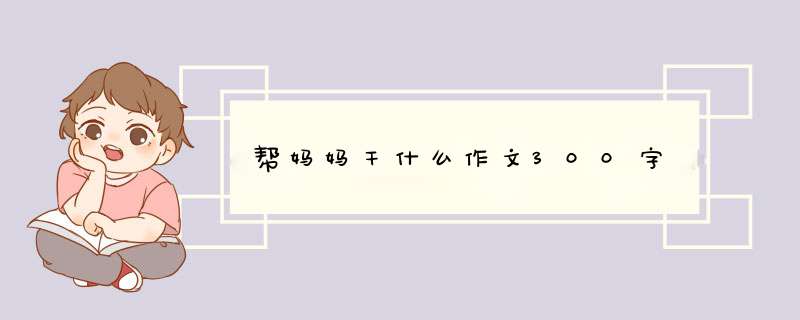 帮妈妈干什么作文300字